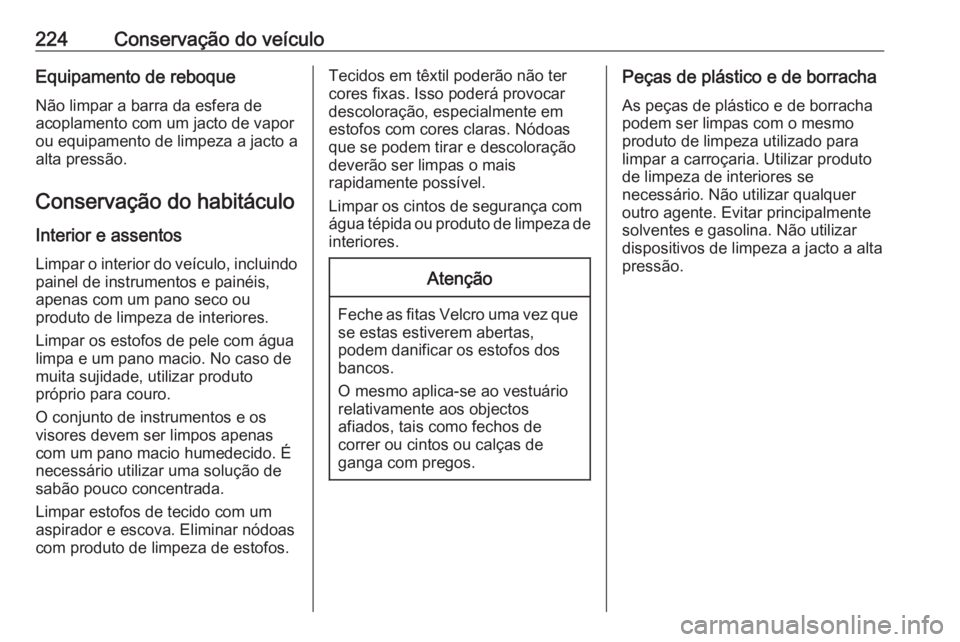 224 Conservação do veículo

Equipamento de reboque

Não limpar a barra da esfera de acoplamento com um jacto de vapor ou equipamento de limpeza a jacto a alta pressão.

Conservação do habitáculo

Interior e assentos

Limpar o interior do veículo, incluindo painel de instrumentos e painéis, apenas com um pano seco ou produto de limpeza de interiores.

Limpar os estofos de pele com água limpa e um pano macio. No caso de muita sujidade, utilizar produto próprio para couro.

O conjunto de instrumentos e os visores devem ser limpos apenas com um pano macio humedecido. É necessário utilizar uma solução de sabão pouco concentrada.

Limpar estofos de tecido com um aspirador e escova. Eliminar nódoas com produto de limpeza de estofos.

Tecidos em têxtil poderão não ter cores fixas. Isso poderá provocar descoloração, especialmente em estofos com cores claras. Nódoas que se podem tirar e descoloração deverão ser limpas o mais rapidamente possível.

Limpar os cintos de segurança com água tépida ou produto de limpeza de interiores.

Atenção

Feche as fitas Velcro uma vez que se estas estiverem abertas, podem danificar os estofos dos bancos.

O mesmo aplica-se ao vestuário relativamente aos objectos afiados, tais como fechos de correr ou cintos ou calças de ganga com pregos.

Peças de plástico e de borracha

As peças de plástico e de borracha podem ser limpas com o mesmo produto de limpeza utilizado para limpar a carroçaria. Utilizar produto de limpeza de interiores se necessário. Não utilizar qualquer outro agente. Evitar principalmente solventes e gasolina. Não utilizar dispositivos de limpeza a jacto a alta pressão.

carmanualsonline.info